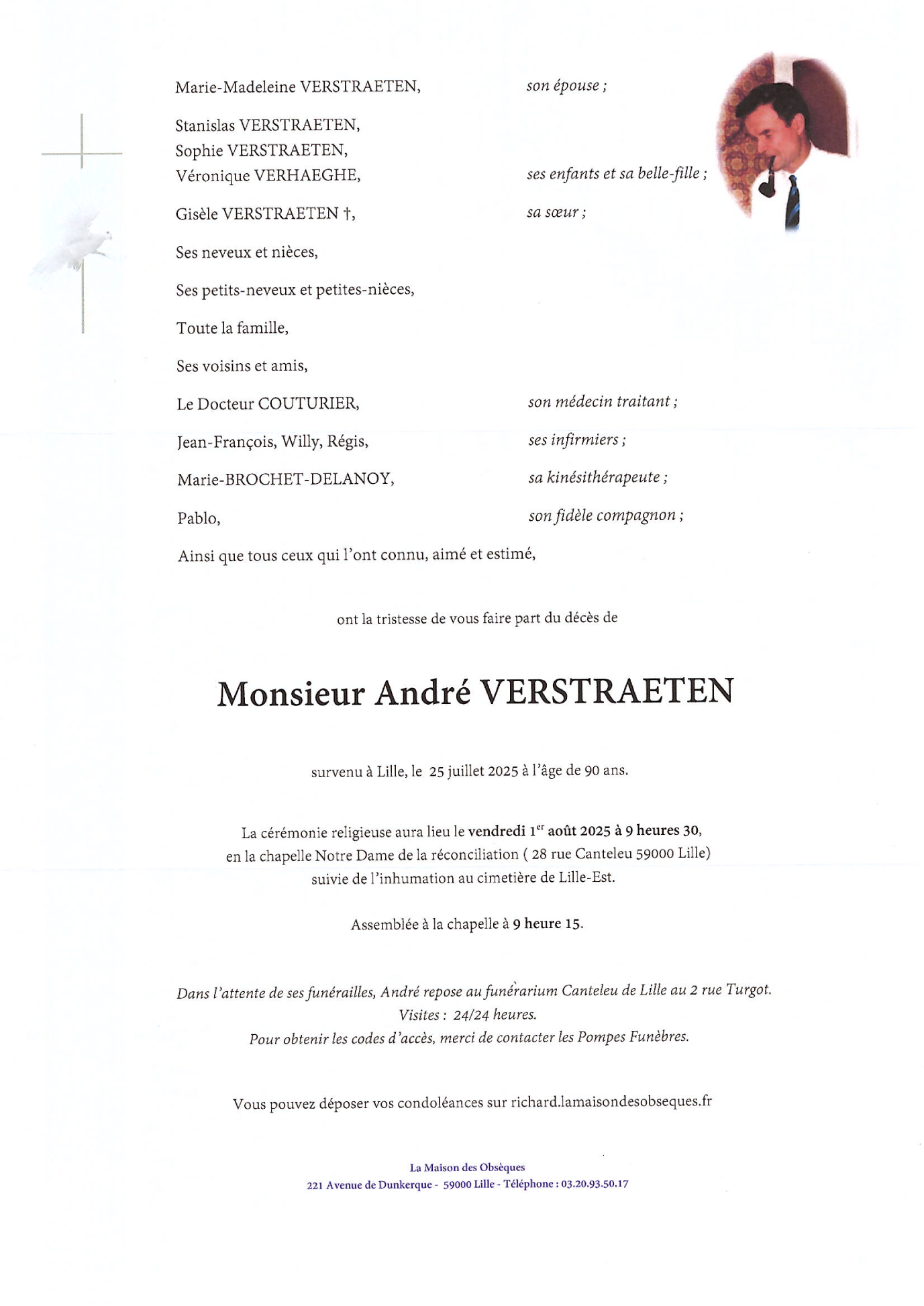 Marie-Madeleine VERSTRAETEN, son épouse ;

Stanislas VERSTRAETEN,
Sophie VERSTRAETEN,
Véronique VERHAEGHE, ses enfants et sa belle-fille ;

Gisèle VERSTRAETEN †, sa sœur ;

Ses neveux et nièces,

Ses petits-neveux et petites-nièces,

Toute la famille,

Ses voisins et amis,

Le Docteur COUTURIER, son médecin traitant ;

Jean-François, Willy, Régis, ses infirmiers ;

Marie-BROCHET-DELANOY, sa kinésithérapeute ;

Pablo, son fidèle compagnon ;

Ainsi que tous ceux qui l'ont connu, aimé et estimé,

ont la tristesse de vous faire part du décès de

Monsieur André VERSTRAETEN

survenu à Lille, le 25 juillet 2025 à l'âge de 90 ans.

La cérémonie religieuse aura lieu le vendredi 1$^{er}$ août 2025 à 9 heures 30, en la chapelle Notre Dame de la réconciliation ( 28 rue Canteleu 59000 Lille) suivie de l'inhumation au cimetière de Lille-Est.

Assemblée à la chapelle à 9 heure 15.

Dans l'attente de ses funérailles, André repose au funérarium Canteleu de Lille au 2 rue Turgot.
Visites : 24/24 heures.
Pour obtenir les codes d'accès, merci de contacter les Pompes Funèbres.

Vous pouvez déposer vos condoléances sur richard.lamaisondesobseques.fr

La Maison des Obsèques
221 Avenue de Dunkerque - 59000 Lille - Téléphone : 03.20.93.50.17